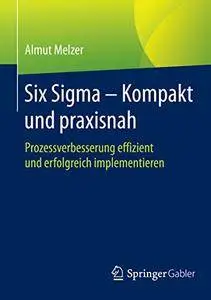 Almut Melzer

Six Sigma – Kompakt und praxisnah

Prozessverbesserung effizient und erfolgreich implementieren

Springer Gabler